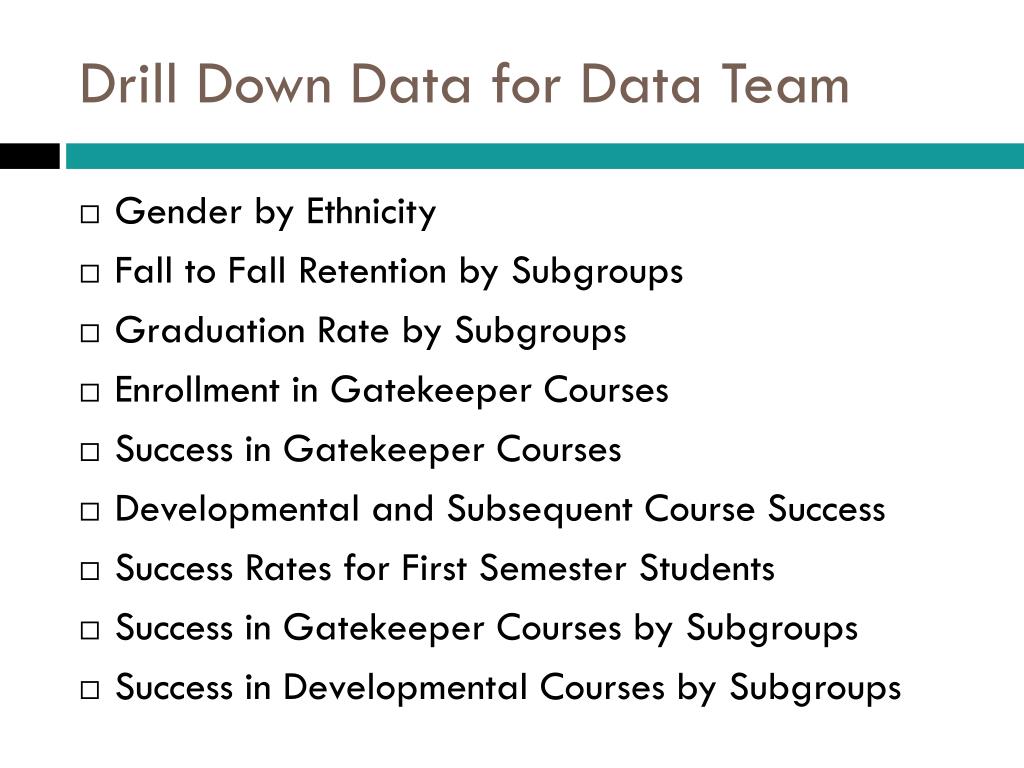 Drill Down Data for Data Team

□ Gender by Ethnicity
□ Fall to Fall Retention by Subgroups
□ Graduation Rate by Subgroups
□ Enrollment in Gatekeeper Courses
□ Success in Gatekeeper Courses
□ Developmental and Subsequent Course Success
□ Success Rates for First Semester Students
□ Success in Gatekeeper Courses by Subgroups
□ Success in Developmental Courses by Subgroups